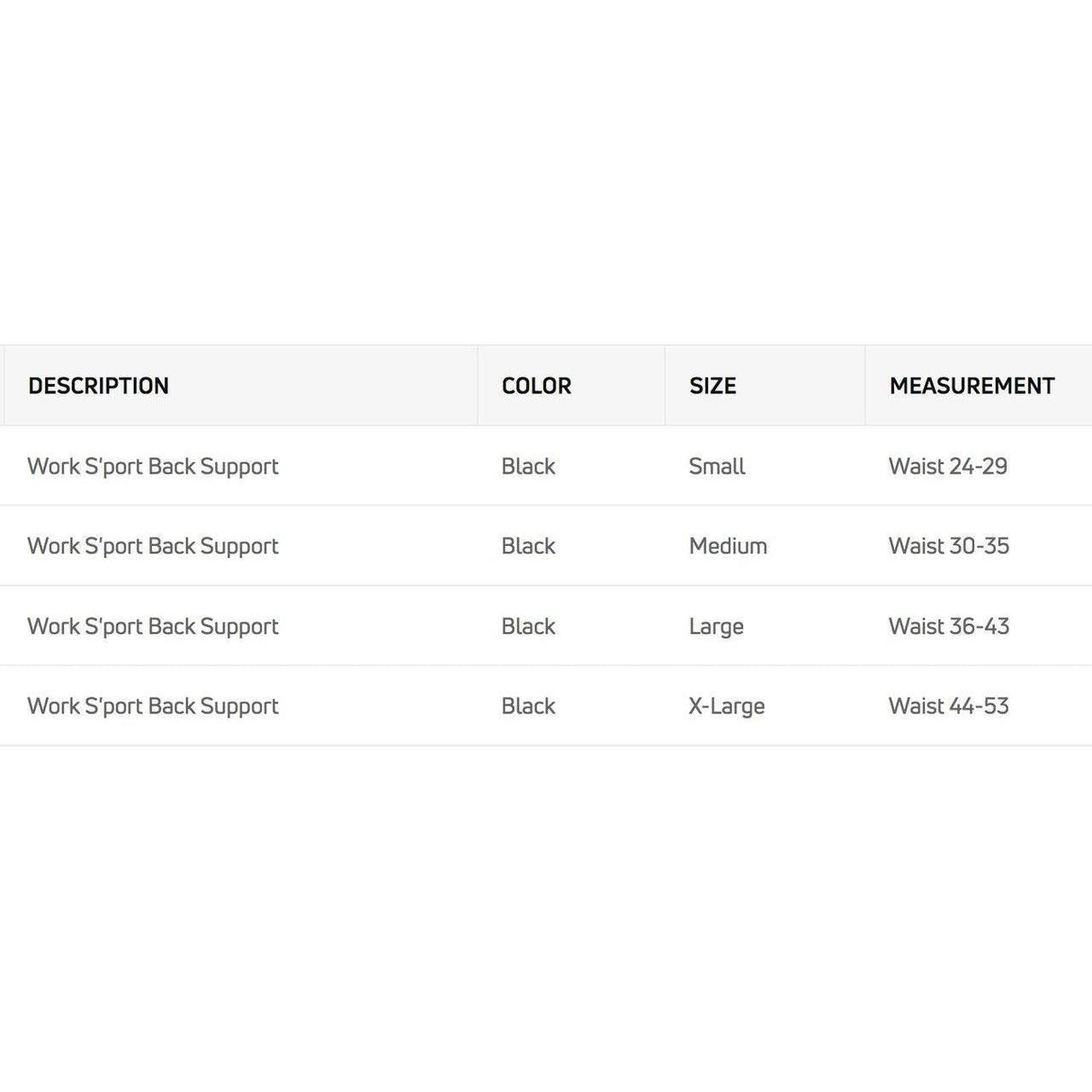 | DESCRIPTION | COLOR | SIZE | MEASUREMENT |
|---|---|---|---|
| Work S'port Back Support | Black | Small | Waist 24-29 |
| Work S'port Back Support | Black | Medium | Waist 30-35 |
| Work S'port Back Support | Black | Large | Waist 36-43 |
| Work S'port Back Support | Black | X-Large | Waist 44-53 |